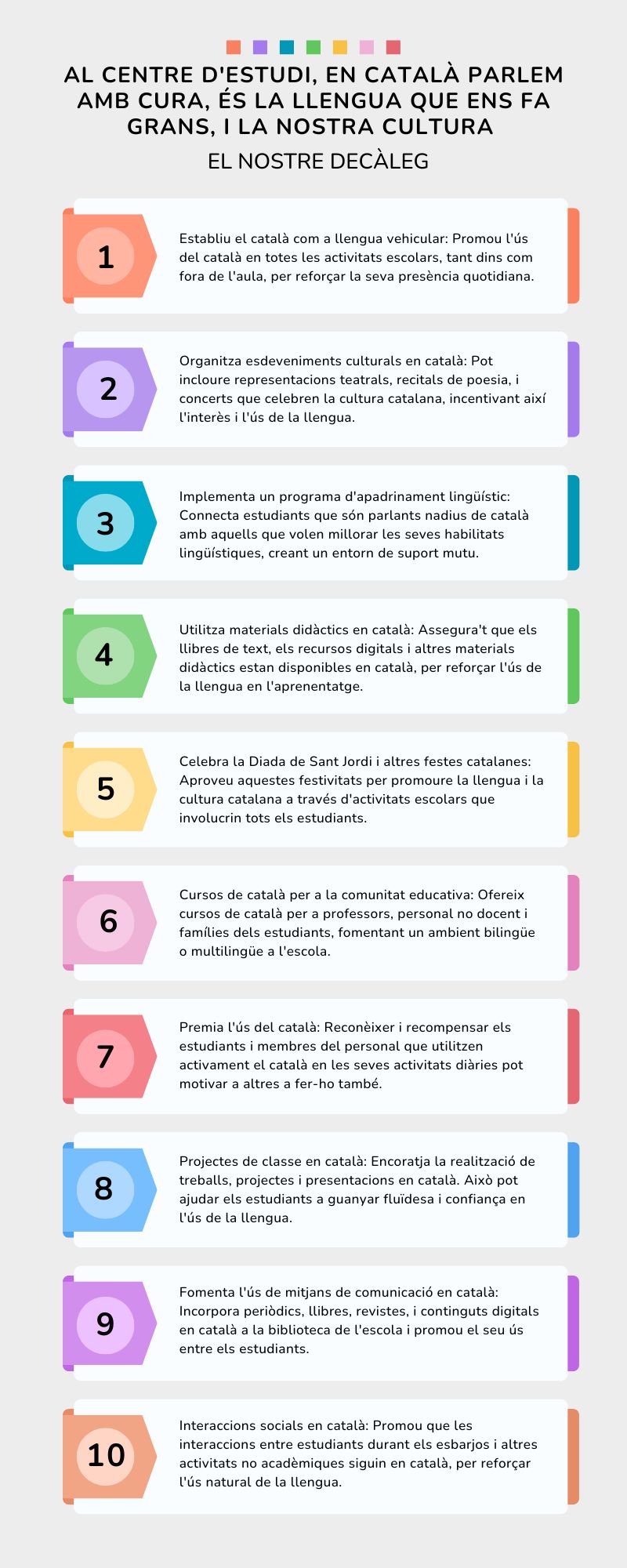 AL CENTRE D'ESTUDI, EN CATALÀ PARLEM AMB CURA, ÉS LA LLENGUA QUE ENS FA GRANS, I LA NOSTRA CULTURA

EL NOSTRE DECÀLEG

1

Establiu el català com a llengua vehicular: Promou l'ús del català en totes les activitats escolars, tant dins com fora de l'aula, per reforçar la seva presència quotidiana.

2

Organitza esdeveniments culturals en català: Pot incloure representacions teatrals, recitals de poesia, i concerts que celebren la cultura catalana, incentivant així l'interès i l'ús de la llengua.

3

Implementa un programa d'apadrinament lingüístic: Connecta estudiants que són parlants nadius de català amb aquells que volen millorar les seves habilitats lingüístiques, creant un entorn de suport mutu.

4

Utilitza materials didàctics en català: Assegura't que els llibres de text, els recursos digitals i altres materials didàctics estan disponibles en català, per reforçar l'ús de la llengua en l'aprenentatge.

5

Celebra la Diada de Sant Jordi i altres festes catalanes: Aproveu aquestes festivitats per promoure la llengua i la cultura catalana a través d'activitats escolars que involucrin tots els estudiants.

6

Cursos de català per a la comunitat educativa: Ofereix cursos de català per a professors, personal no docent i famílies dels estudiants, fomentant un ambient bilingüe o multilingüe a l'escola.

7

Premia l'ús del català: Reconèixer i recompensar els estudiants i membres del personal que utilitzen activament el català en les seves activitats diàries pot motivar a altres a fer-ho també.

8

Projectes de classe en català: Encoratja la realització de treballs, projectes i presentacions en català. Això pot ajudar els estudiants a guanyar fluïdesa i confiança en l'ús de la llengua.

9

Fomenta l'ús de mitjans de comunicació en català: Incorpora periòdics, llibres, revistes, i continguts digitals en català a la biblioteca de l'escola i promou el seu ús entre els estudiants.

10

Interaccions socials en català: Promou que les interaccions entre estudiants durant els esbarjos i altres activitats no acadèmiques siguin en català, per reforçar l'ús natural de la llengua.